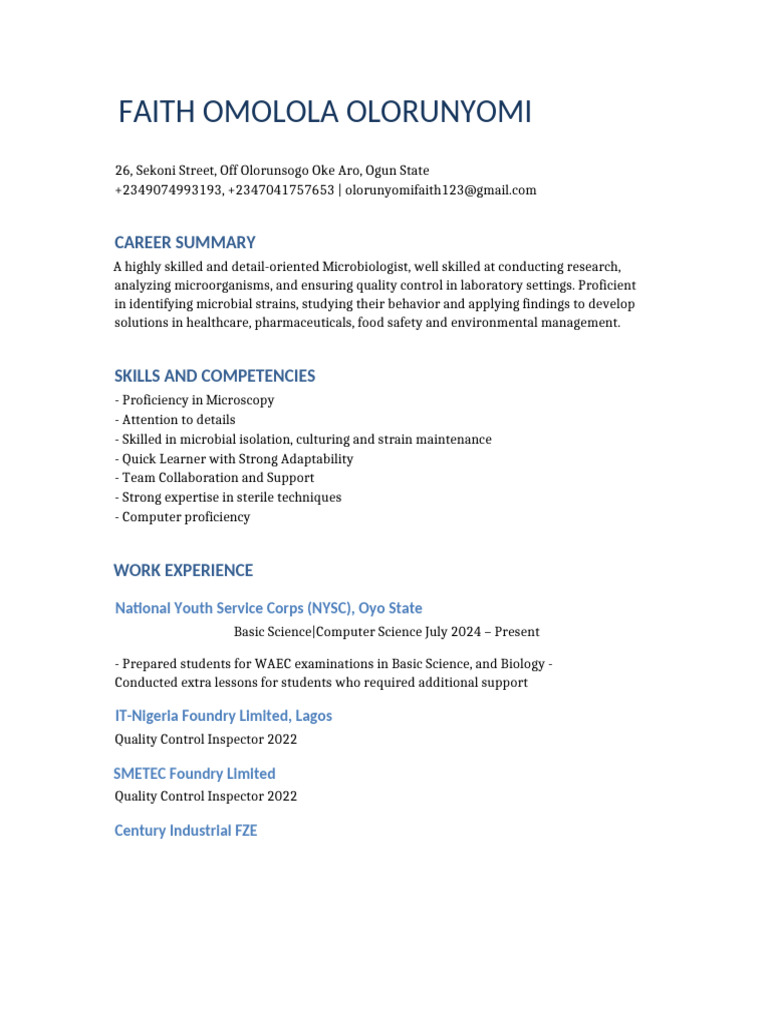 FAITH OMOLOLA OLORUNYOMI

26, Sekoni Street, Off Olorunsogo Oke Aro, Ogun State
+2349074993193, +2347041757653 | olorunyomifaith123@gmail.com

CAREER SUMMARY

A highly skilled and detail-oriented Microbiologist, well skilled at conducting research, analyzing microorganisms, and ensuring quality control in laboratory settings. Proficient in identifying microbial strains, studying their behavior and applying findings to develop solutions in healthcare, pharmaceuticals, food safety and environmental management.

SKILLS AND COMPETENCIES

- Proficiency in Microscopy
- Attention to details
- Skilled in microbial isolation, culturing and strain maintenance
- Quick Learner with Strong Adaptability
- Team Collaboration and Support
- Strong expertise in sterile techniques
- Computer proficiency

WORK EXPERIENCE

National Youth Service Corps (NYSC), Oyo State

Basic Science|Computer Science July 2024 – Present

- Prepared students for WAEC examinations in Basic Science, and Biology - Conducted extra lessons for students who required additional support

IT-Nigeria Foundry Limited, Lagos

Quality Control Inspector 2022

SMETEC Foundry Limited

Quality Control Inspector 2022

Century Industrial FZE